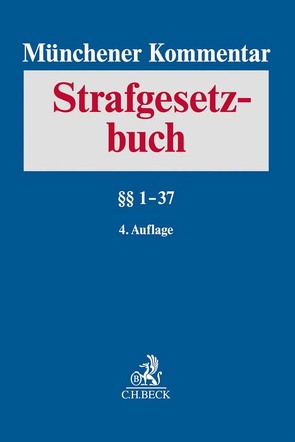 Münchener Kommentar

Strafgesetzbuch

§§ 1–37

4. Auflage

B

C.H.BECK